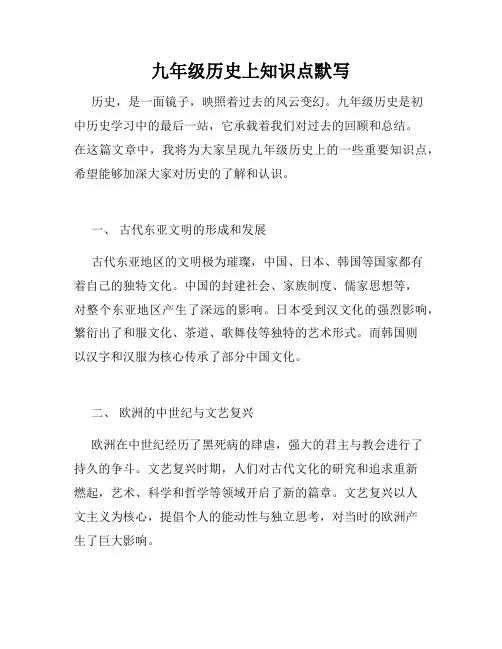 九年级历史上知识点默写

历史，是一面镜子，映照着过去的风云变幻。九年级历史是初中历史学习中的最后一站，它承载着我们对过去的回顾和总结。在这篇文章中，我将为大家呈现九年级历史上的一些重要知识点，希望能够加深大家对历史的了解和认识。

一、 古代东亚文明的形成和发展

古代东亚地区的文明极为璀璨，中国、日本、韩国等国家都有着自己的独特文化。中国的封建社会、家族制度、儒家思想等，对整个东亚地区产生了深远的影响。日本受到汉文化的强烈影响，繁衍出了和服文化、茶道、歌舞伎等独特的艺术形式。而韩国则以汉字和汉服为核心传承了部分中国文化。

二、 欧洲的中世纪与文艺复兴

欧洲在中世纪经历了黑死病的肆虐，强大的君主与教会进行了持久的争斗。文艺复兴时期，人们对古代文化的研究和追求重新燃起，艺术、科学和哲学等领域开启了新的篇章。文艺复兴以人文主义为核心，提倡个人的能动性与独立思考，对当时的欧洲产生了巨大影响。